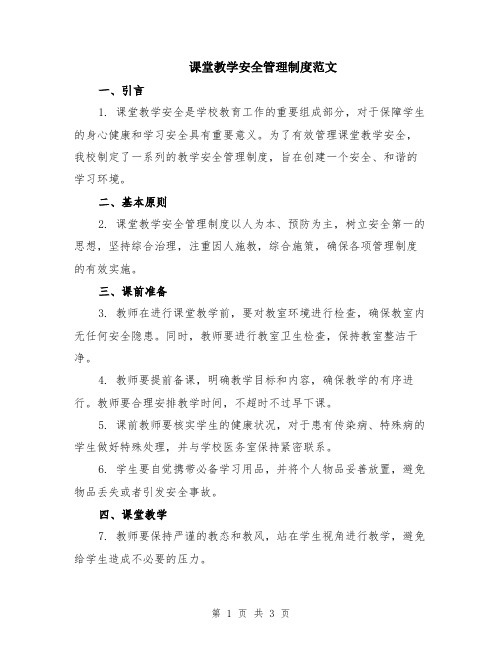 课堂教学安全管理制度范文

一、引言

1. 课堂教学安全是学校教育工作的重要组成部分，对于保障学生的身心健康和学习安全具有重要意义。为了有效管理课堂教学安全，我校制定了一系列的教学安全管理制度，旨在创建一个安全、和谐的学习环境。

二、基本原则

2. 课堂教学安全管理制度以人为本、预防为主，树立安全第一的思想，坚持综合治理，注重因人施教，综合施策，确保各项管理制度的有效实施。

三、课前准备

3. 教师在进行课堂教学前，要对教室环境进行检查，确保教室内无任何安全隐患。同时，教师要进行教室卫生检查，保持教室整洁干净。

4. 教师要提前备课，明确教学目标和内容，确保教学的有序进行。教师要合理安排教学时间，不超时不过早下课。

5. 课前教师要核实学生的健康状况，对于患有传染病、特殊病的学生做好特殊处理，并与学校医务室保持紧密联系。

6. 学生要自觉携带必备学习用品，并将个人物品妥善放置，避免物品丢失或者引发安全事故。

四、课堂教学

7. 教师要保持严谨的教态和教风，站在学生视角进行教学，避免给学生造成不必要的压力。

第 1 页 共 3 页